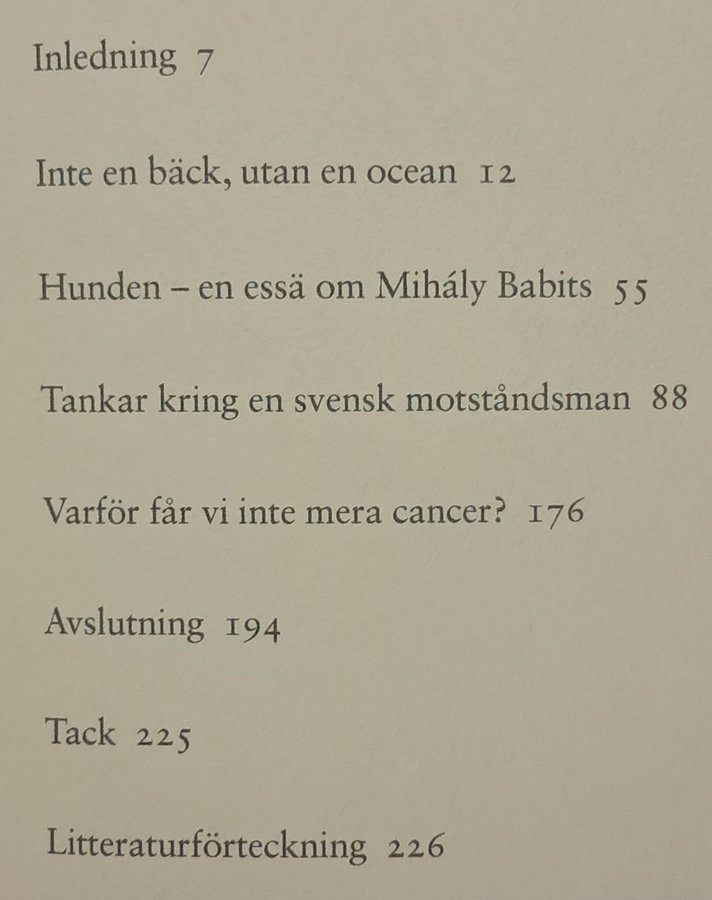 Inledning 7

Inte en bäck, utan en ocean 12

Hunden – en essä om Mihály Babits 55

Tankar kring en svensk motståndsman 88

Varför får vi inte mera cancer? 176

Avslutning 194

Tack 225

Litteraturförteckning 226